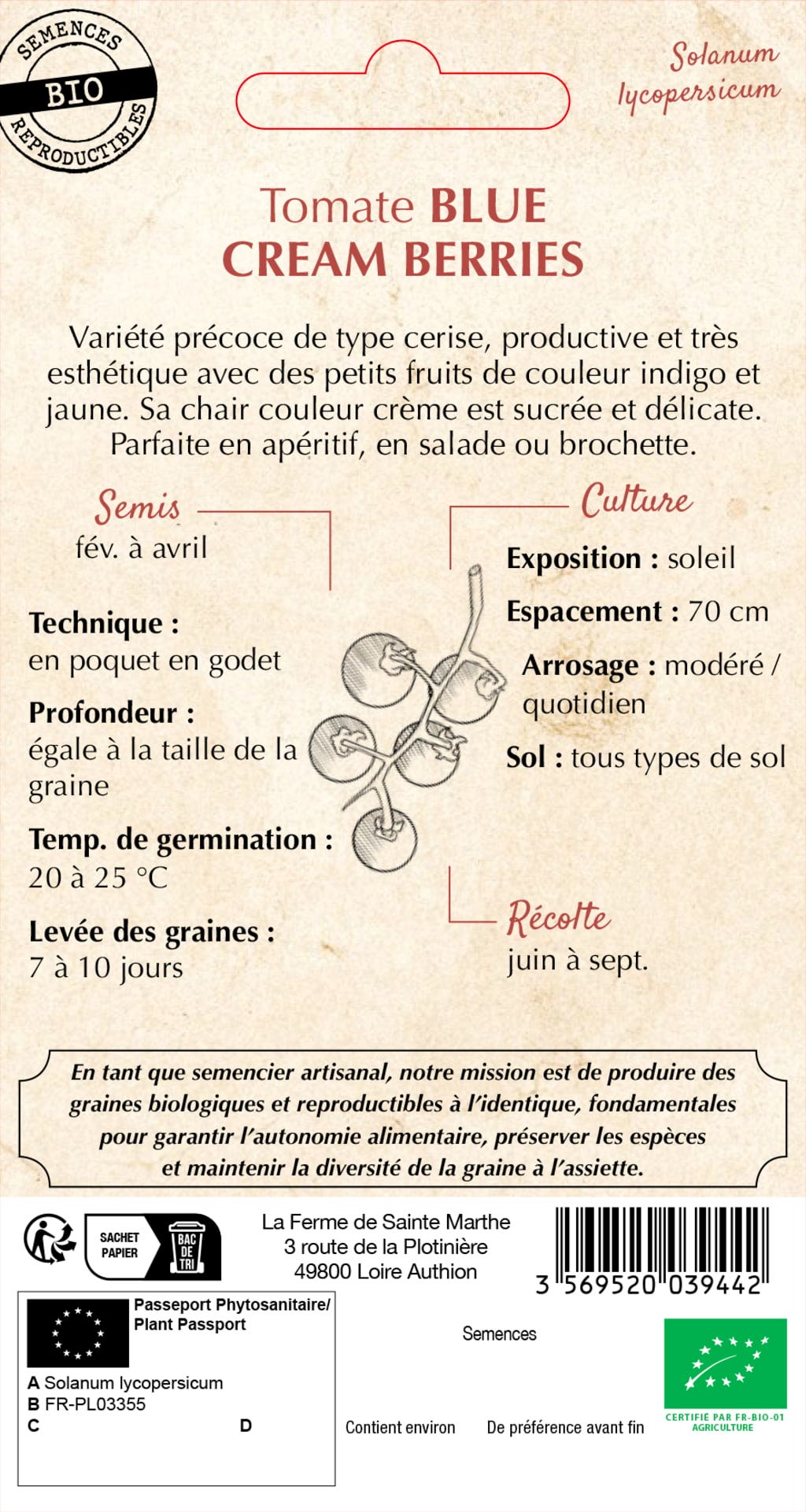 SEMENCES
BIO
REPRODUCTIBLES

Solanum lycopersicum

Tomate BLUE CREAM BERRIES

Variété précoce de type cerise, productive et très esthétique avec des petits fruits de couleur indigo et jaune. Sa chair couleur crème est sucrée et délicate. Parfaite en apéritif, en salade ou brochette.

Semis
fév. à avril

Technique :
en poquet en godet

Profondeur :
égale à la taille de la graine

Temp. de germination :
20 à 25 °C

Levée des graines :
7 à 10 jours

Culture

Exposition : soleil

Espacement : 70 cm

Arrosage : modéré / quotidien

Sol : tous types de sol

Récolte
juin à sept.

En tant que semencier artisanal, notre mission est de produire des graines biologiques et reproductibles à l'identique, fondamentales pour garantir l'autonomie alimentaire, préserver les espèces et maintenir la diversité de la graine à l'assiette.

SACHET PAPIER
BAC DE TRI

La Ferme de Sainte Marthe
3 route de la Plotinière
49800 Loire Authion

3 569520 039442

Passeport Phytosanitaire/ Plant Passport
A Solanum lycopersicum
B FR-PL03355
C
D

Semences

Contient environ

De préférence avant fin

CERTIFIE PAR FR-BIO-01 AGRICULTURE